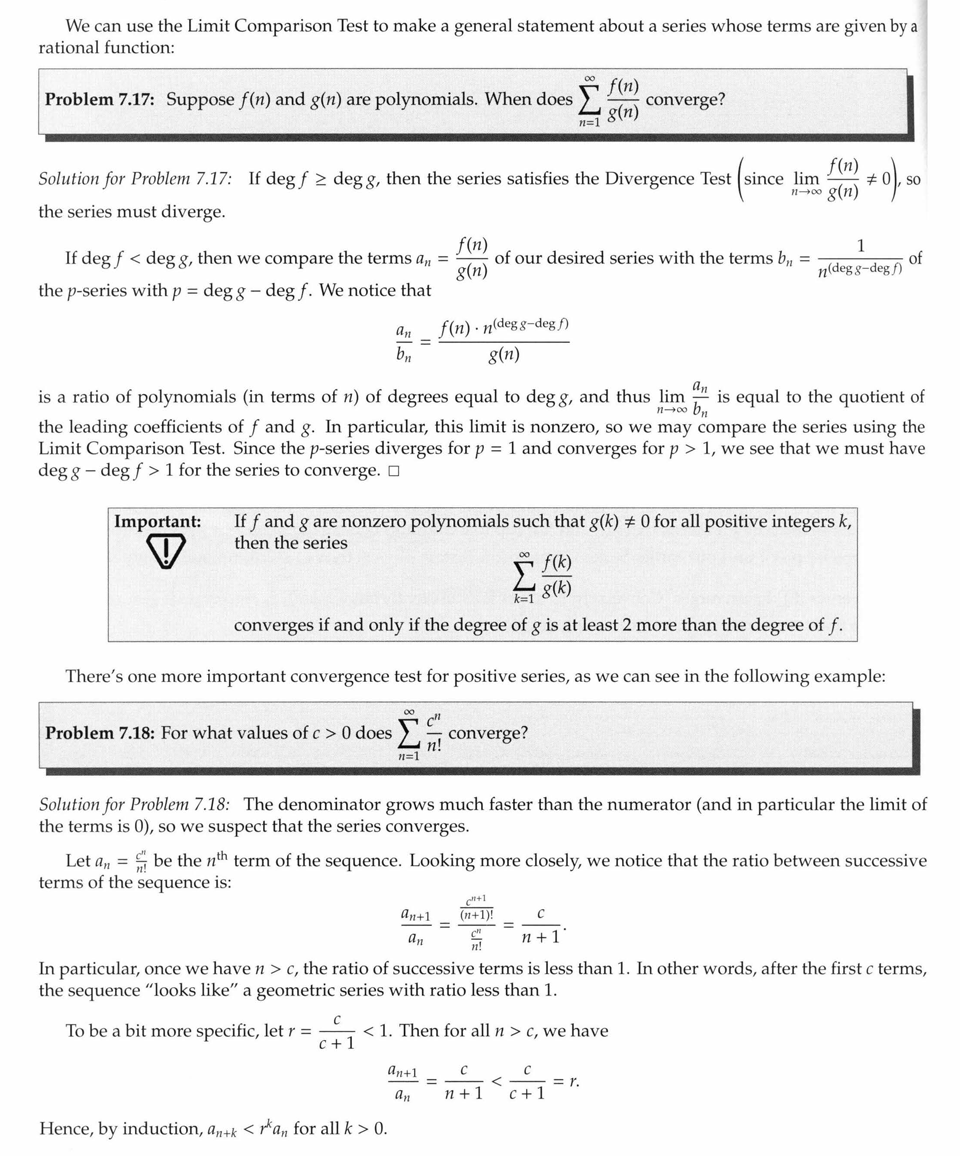 We can use the Limit Comparison Test to make a general statement about a series whose terms are given by a rational function:

**Problem 7.17:** Suppose $f(n)$ and $g(n)$ are polynomials. When does $\sum_{n=1}^{\infty} \frac{f(n)}{g(n)}$ converge?

*Solution for Problem 7.17:* If $\deg f \geq \deg g$, then the series satisfies the Divergence Test $\left(\text{since } \lim_{n\to\infty} \frac{f(n)}{g(n)} \neq 0\right)$, so the series must diverge.

If $\deg f < \deg g$, then we compare the terms $a_n = \frac{f(n)}{g(n)}$ of our desired series with the terms $b_n = \frac{1}{n^{(\deg g - \deg f)}}$ of the $p$-series with $p = \deg g - \deg f$. We notice that

$$\frac{a_n}{b_n} = \frac{f(n) \cdot n^{(\deg g - \deg f)}}{g(n)}$$

is a ratio of polynomials (in terms of $n$) of degrees equal to $\deg g$, and thus $\lim_{n\to\infty} \frac{a_n}{b_n}$ is equal to the quotient of the leading coefficients of $f$ and $g$. In particular, this limit is nonzero, so we may compare the series using the Limit Comparison Test. Since the $p$-series diverges for $p = 1$ and converges for $p > 1$, we see that we must have $\deg g - \deg f > 1$ for the series to converge. □

**Important:** If $f$ and $g$ are nonzero polynomials such that $g(k) \neq 0$ for all positive integers $k$, then the series

$$\sum_{k=1}^{\infty} \frac{f(k)}{g(k)}$$

converges if and only if the degree of $g$ is at least 2 more than the degree of $f$.

There's one more important convergence test for positive series, as we can see in the following example:

**Problem 7.18:** For what values of $c > 0$ does $\sum_{n=1}^{\infty} \frac{c^n}{n!}$ converge?

*Solution for Problem 7.18:* The denominator grows much faster than the numerator (and in particular the limit of the terms is 0), so we suspect that the series converges.

Let $a_n = \frac{c^n}{n!}$ be the $n^{\text{th}}$ term of the sequence. Looking more closely, we notice that the ratio between successive terms of the sequence is:

$$\frac{a_{n+1}}{a_n} = \frac{\frac{c^{n+1}}{(n+1)!}}{\frac{c^n}{n!}} = \frac{c}{n+1}.$$

In particular, once we have $n > c$, the ratio of successive terms is less than 1. In other words, after the first $c$ terms, the sequence "looks like" a geometric series with ratio less than 1.

To be a bit more specific, let $r = \frac{c}{c+1} < 1$. Then for all $n > c$, we have

$$\frac{a_{n+1}}{a_n} = \frac{c}{n+1} < \frac{c}{c+1} = r.$$

Hence, by induction, $a_{n+k} < r^k a_n$ for all $k > 0$.